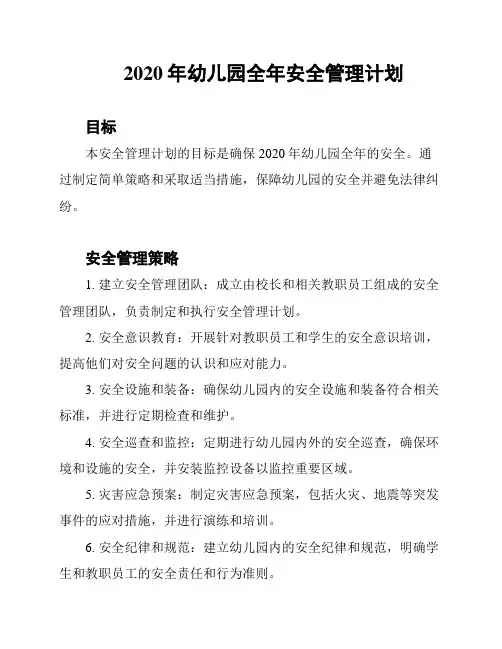 2020 年幼儿园全年安全管理计划

目标

本安全管理计划的目标是确保 2020 年幼儿园全年的安全。通过制定简单策略和采取适当措施，保障幼儿园的安全并避免法律纠纷。

安全管理策略

1. 建立安全管理团队：成立由校长和相关教职员工组成的安全管理团队，负责制定和执行安全管理计划。

2. 安全意识教育：开展针对教职员工和学生的安全意识培训，提高他们对安全问题的认识和应对能力。

3. 安全设施和装备：确保幼儿园内的安全设施和装备符合相关标准，并进行定期检查和维护。

4. 安全巡查和监控：定期进行幼儿园内外的安全巡查，确保环境和设施的安全，并安装监控设备以监控重要区域。

5. 灾害应急预案：制定灾害应急预案，包括火灾、地震等突发事件的应对措施，并进行演练和培训。

6. 安全纪律和规范：建立幼儿园内的安全纪律和规范，明确学生和教职员工的安全责任和行为准则。